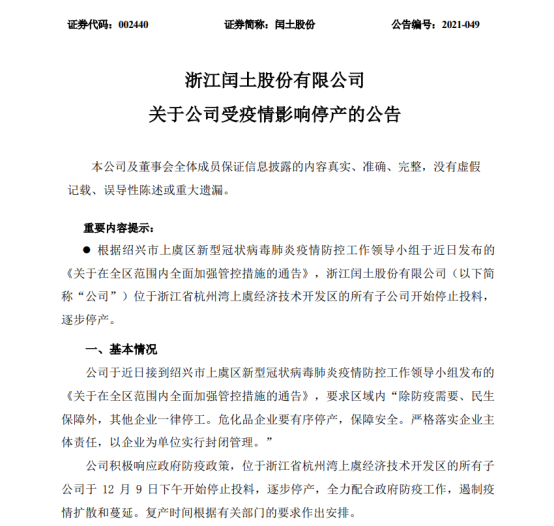 证券代码：002440　　　　证券简称：闰土股份　　　　公告编号：2021-049

浙江闰土股份有限公司
关于公司受疫情影响停产的公告

本公司及董事会全体成员保证信息披露的内容真实、准确、完整，没有虚假记载、误导性陈述或重大遗漏。

重要内容提示：

● 根据绍兴市上虞区新型冠状病毒肺炎疫情防控工作领导小组于近日发布的《关于在全区范围内全面加强管控措施的通告》，浙江闰土股份有限公司（以下简称“公司”）位于浙江省杭州湾上虞经济技术开发区的所有子公司开始停止投料，逐步停产。

一、基本情况

公司于近日接到绍兴市上虞区新型冠状病毒肺炎疫情防控工作领导小组发布的《关于在全区范围内全面加强管控措施的通告》，要求区域内“除防疫需要、民生保障外，其他企业一律停工。危化品企业要有序停产，保障安全。严格落实企业主体责任，以企业为单位实行封闭管理。”

公司积极响应政府防疫政策，位于浙江省杭州湾上虞经济技术开发区的所有子公司于 12 月 9 日下午开始停止投料，逐步停产，全力配合政府防疫工作，遏制疫情扩散和蔓延。复产时间根据有关部门的要求作出安排。